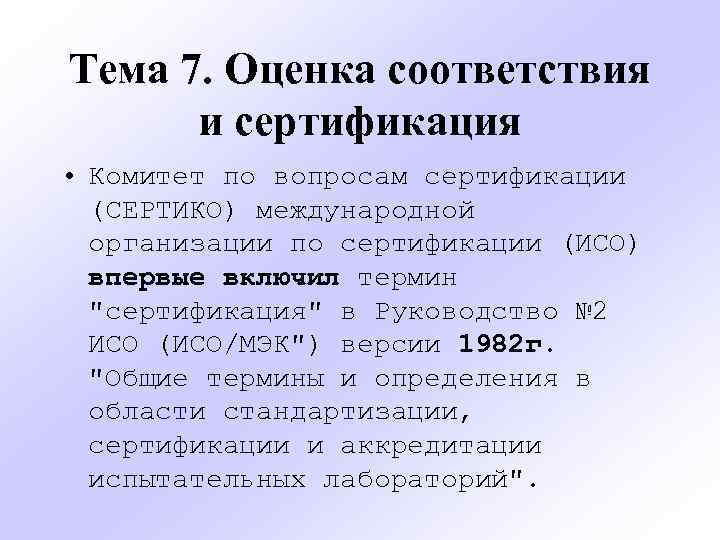 Тема 7. Оценка соответствия и сертификация

• Комитет по вопросам сертификации (СЕРТИКО) международной организации по сертификации (ИСО) впервые включил термин "сертификация" в Руководство №2 ИСО (ИСО/МЭК") версии 1982г. "Общие термины и определения в области стандартизации, сертификации и аккредитации испытательных лабораторий".